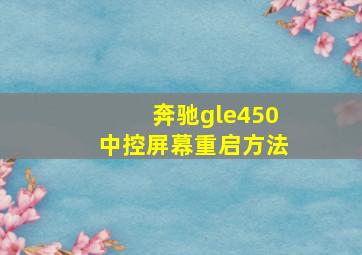 奔驰gle450
中控屏幕重启方法